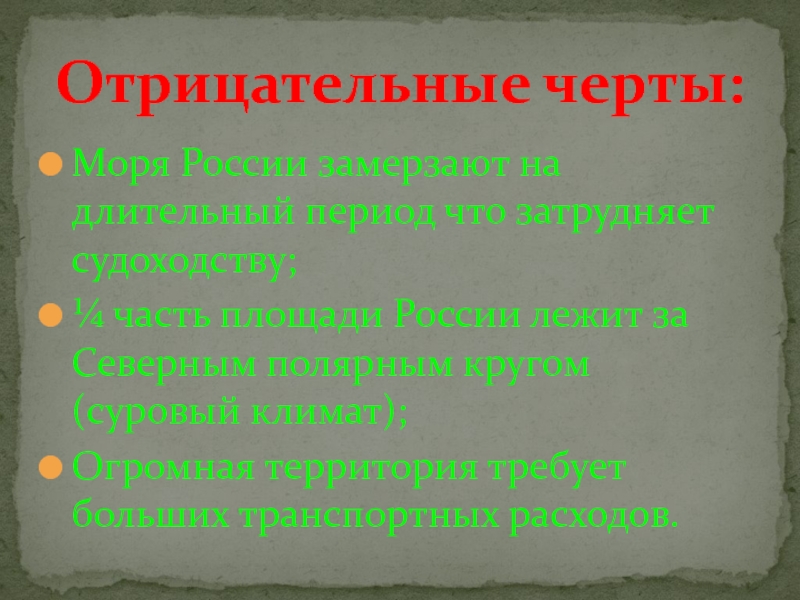 Отрицательные черты:

Моря России замерзают на длительный период что затрудняет судоходству;

¼ часть площади России лежит за Северным полярным кругом (суровый климат);

Огромная территория требует больших транспортных расходов.